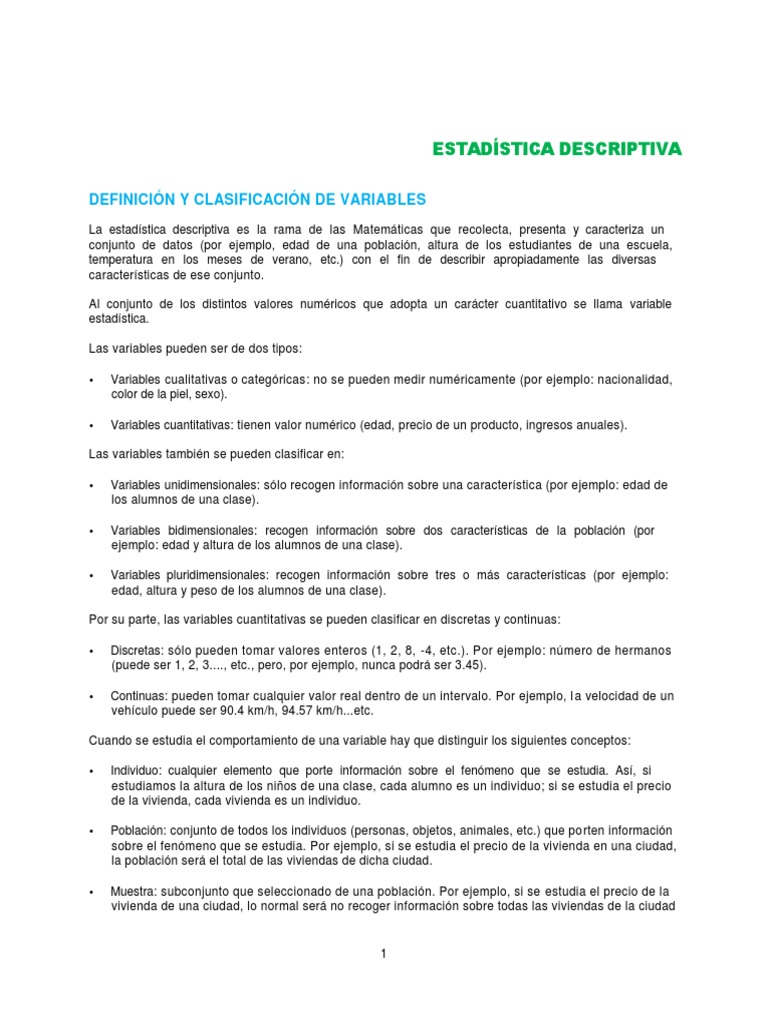 ESTADÍSTICA DESCRIPTIVA

DEFINICIÓN Y CLASIFICACIÓN DE VARIABLES

La estadística descriptiva es la rama de las Matemáticas que recolecta, presenta y caracteriza un conjunto de datos (por ejemplo, edad de una población, altura de los estudiantes de una escuela, temperatura en los meses de verano, etc.) con el fin de describir apropiadamente las diversas características de ese conjunto.

Al conjunto de los distintos valores numéricos que adopta un carácter cuantitativo se llama variable estadística.

Las variables pueden ser de dos tipos:

• Variables cualitativas o categóricas: no se pueden medir numéricamente (por ejemplo: nacionalidad, color de la piel, sexo).

• Variables cuantitativas: tienen valor numérico (edad, precio de un producto, ingresos anuales).

Las variables también se pueden clasificar en:

• Variables unidimensionales: sólo recogen información sobre una característica (por ejemplo: edad de los alumnos de una clase).

• Variables bidimensionales: recogen información sobre dos características de la población (por ejemplo: edad y altura de los alumnos de una clase).

• Variables pluridimensionales: recogen información sobre tres o más características (por ejemplo: edad, altura y peso de los alumnos de una clase).

Por su parte, las variables cuantitativas se pueden clasificar en discretas y continuas:

• Discretas: sólo pueden tomar valores enteros (1, 2, 8, -4, etc.). Por ejemplo: número de hermanos (puede ser 1, 2, 3...., etc., pero, por ejemplo, nunca podrá ser 3.45).

• Continuas: pueden tomar cualquier valor real dentro de un intervalo. Por ejemplo, la velocidad de un vehículo puede ser 90.4 km/h, 94.57 km/h...etc.

Cuando se estudia el comportamiento de una variable hay que distinguir los siguientes conceptos:

• Individuo: cualquier elemento que porte información sobre el fenómeno que se estudia. Así, si estudiamos la altura de los niños de una clase, cada alumno es un individuo; si se estudia el precio de la vivienda, cada vivienda es un individuo.

• Población: conjunto de todos los individuos (personas, objetos, animales, etc.) que porten información sobre el fenómeno que se estudia. Por ejemplo, si se estudia el precio de la vivienda en una ciudad, la población será el total de las viviendas de dicha ciudad.

• Muestra: subconjunto que seleccionado de una población. Por ejemplo, si se estudia el precio de la vivienda de una ciudad, lo normal será no recoger información sobre todas las viviendas de la ciudad

1